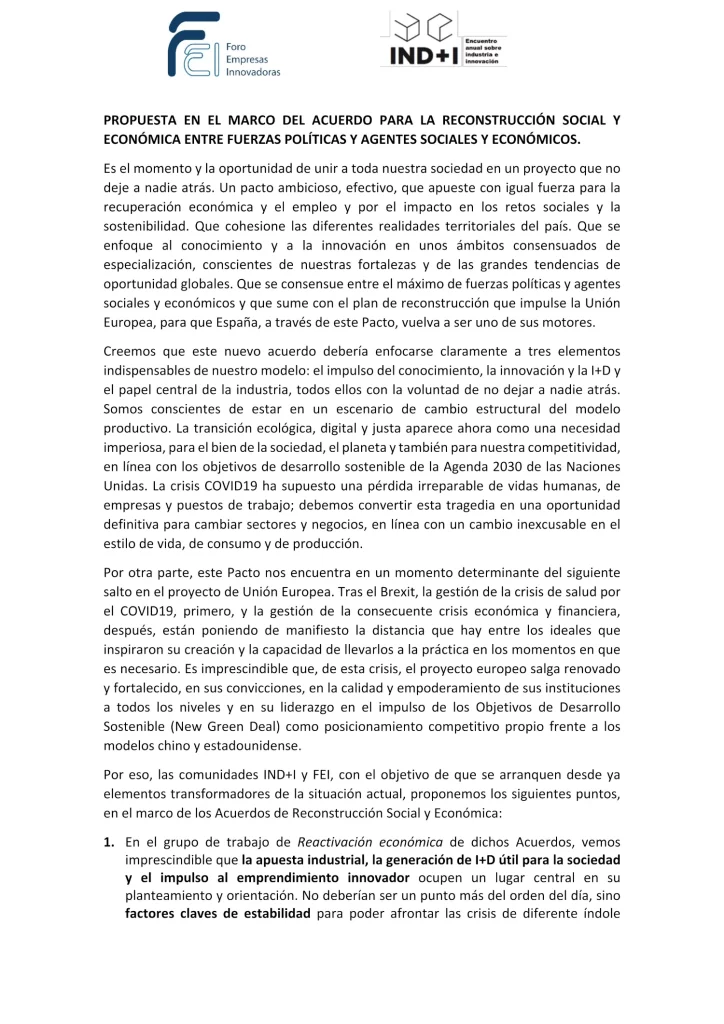 FEI Foro Empresas Innovadoras

IND+I Encuentro anual sobre industria e innovación

PROPUESTA EN EL MARCO DEL ACUERDO PARA LA RECONSTRUCCIÓN SOCIAL Y ECONÓMICA ENTRE FUERZAS POLÍTICAS Y AGENTES SOCIALES Y ECONÓMICOS.

Es el momento y la oportunidad de unir a toda nuestra sociedad en un proyecto que no deje a nadie atrás. Un pacto ambicioso, efectivo, que apueste con igual fuerza para la recuperación económica y el empleo y por el impacto en los retos sociales y la sostenibilidad. Que cohesione las diferentes realidades territoriales del país. Que se enfoque al conocimiento y a la innovación en unos ámbitos consensuados de especialización, conscientes de nuestras fortalezas y de las grandes tendencias de oportunidad globales. Que se consensue entre el máximo de fuerzas políticas y agentes sociales y económicos y que sume con el plan de reconstrucción que impulse la Unión Europea, para que España, a través de este Pacto, vuelva a ser uno de sus motores.

Creemos que este nuevo acuerdo debería enfocarse claramente a tres elementos indispensables de nuestro modelo: el impulso del conocimiento, la innovación y la I+D y el papel central de la industria, todos ellos con la voluntad de no dejar a nadie atrás. Somos conscientes de estar en un escenario de cambio estructural del modelo productivo. La transición ecológica, digital y justa aparece ahora como una necesidad imperiosa, para el bien de la sociedad, el planeta y también para nuestra competitividad, en línea con los objetivos de desarrollo sostenible de la Agenda 2030 de las Naciones Unidas. La crisis COVID19 ha supuesto una pérdida irreparable de vidas humanas, de empresas y puestos de trabajo; debemos convertir esta tragedia en una oportunidad definitiva para cambiar sectores y negocios, en línea con un cambio inexcusable en el estilo de vida, de consumo y de producción.

Por otra parte, este Pacto nos encuentra en un momento determinante del siguiente salto en el proyecto de Unión Europea. Tras el Brexit, la gestión de la crisis de salud por el COVID19, primero, y la gestión de la consecuente crisis económica y financiera, después, están poniendo de manifiesto la distancia que hay entre los ideales que inspiraron su creación y la capacidad de llevarlos a la práctica en los momentos en que es necesario. Es imprescindible que, de esta crisis, el proyecto europeo salga renovado y fortalecido, en sus convicciones, en la calidad y empoderamiento de sus instituciones a todos los niveles y en su liderazgo en el impulso de los Objetivos de Desarrollo Sostenible (New Green Deal) como posicionamiento competitivo propio frente a los modelos chino y estadounidense.

Por eso, las comunidades IND+I y FEI, con el objetivo de que se arranquen desde ya elementos transformadores de la situación actual, proponemos los siguientes puntos, en el marco de los Acuerdos de Reconstrucción Social y Económica:

1. En el grupo de trabajo de Reactivación económica de dichos Acuerdos, vemos imprescindible que la apuesta industrial, la generación de I+D útil para la sociedad y el impulso al emprendimiento innovador ocupen un lugar central en su planteamiento y orientación. No deberían ser un punto más del orden del día, sino factores claves de estabilidad para poder afrontar las crisis de diferente índole